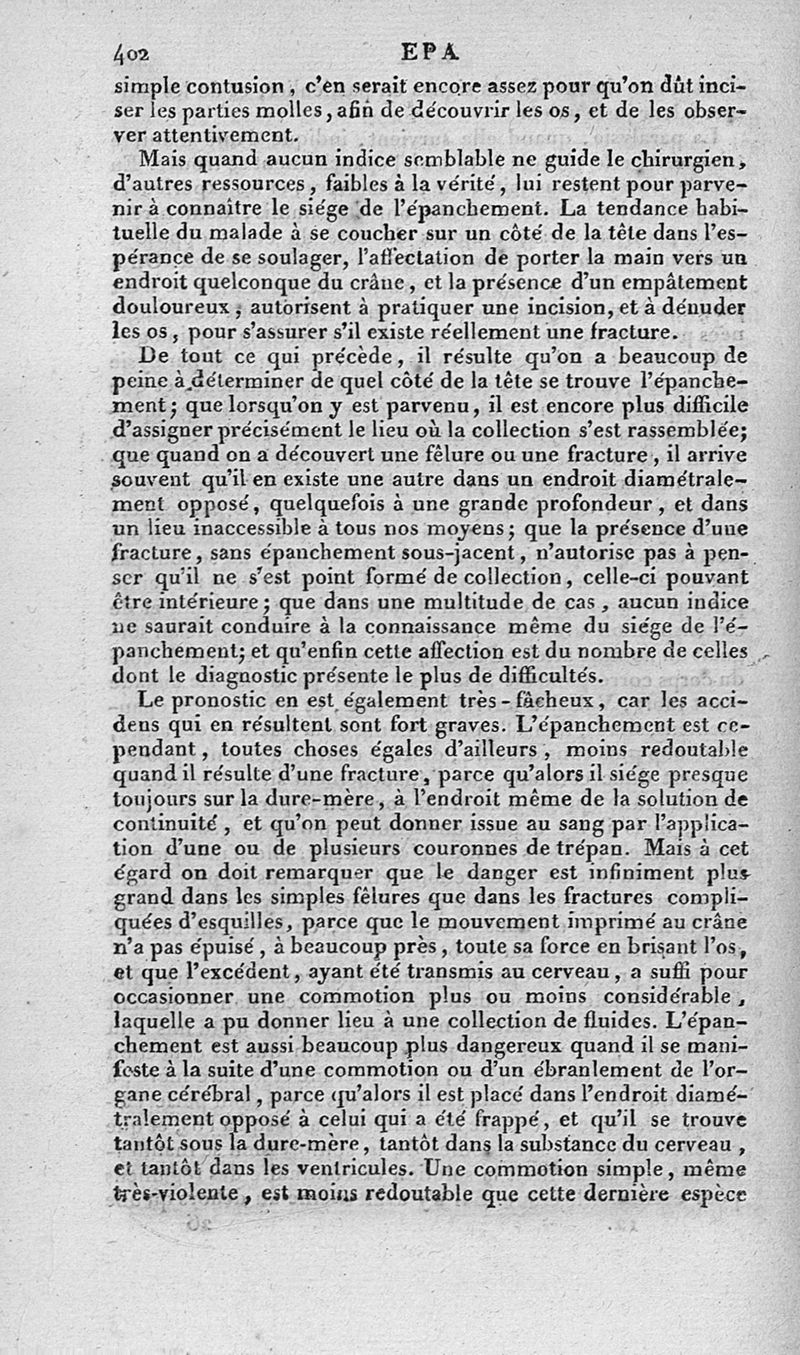 402 EPA

simple contusion, c'en serait encore assez pour qu'on dût inciser les parties molles, afin de découvrir les os, et de les observer attentivement.

Mais quand aucun indice semblable ne guide le chirurgien, d'autres ressources, faibles à la vérité, lui restent pour parvenir à connaître le siége de l'épanchement. La tendance habituelle du malade à se coucher sur un côté de la tête dans l'espérance de se soulager, l'affectation de porter la main vers un endroit quelconque du crâne, et la présence d'un empâtement douloureux, autorisent à pratiquer une incision, et à dénuder les os, pour s'assurer s'il existe réellement une fracture.

De tout ce qui précède, il résulte qu'on a beaucoup de peine à déterminer de quel côté de la tête se trouve l'épanchement; que lorsqu'on y est parvenu, il est encore plus difficile d'assigner précisément le lieu où la collection s'est rassemblée; que quand on a découvert une fêlure ou une fracture, il arrive souvent qu'il en existe une autre dans un endroit diamétralement opposé, quelquefois à une grande profondeur, et dans un lieu inaccessible à tous nos moyens; que la présence d'une fracture, sans épanchement sous-jacent, n'autorise pas à penser qu'il ne s'est point formé de collection, celle-ci pouvant être intérieure; que dans une multitude de cas, aucun indice ne saurait conduire à la connaissance même du siége de l'épanchement; et qu'enfin cette affection est du nombre de celles dont le diagnostic présente le plus de difficultés.

Le pronostic en est également très-fâcheux, car les accidens qui en résultent sont fort graves. L'épanchement est cependant, toutes choses égales d'ailleurs, moins redoutable quand il résulte d'une fracture, parce qu'alors il siége presque toujours sur la dure-mère, à l'endroit même de la solution de continuité, et qu'on peut donner issue au sang par l'application d'une ou de plusieurs couronnes de trépan. Mais à cet égard on doit remarquer que le danger est infiniment plus grand dans les simples fêlures que dans les fractures compliquées d'esquilles, parce que le mouvement imprimé au crâne n'a pas épuisé, à beaucoup près, toute sa force en brisant l'os, et que l'excédent, ayant été transmis au cerveau, a suffi pour occasionner une commotion plus ou moins considérable, laquelle a pu donner lieu à une collection de fluides. L'épanchement est aussi beaucoup plus dangereux quand il se manifeste à la suite d'une commotion ou d'un ébranlement de l'organe cérébral, parce qu'alors il est placé dans l'endroit diamétralement opposé à celui qui a été frappé, et qu'il se trouve tantôt sous la dure-mère, tantôt dans la substance du cerveau, et tantôt dans les ventricules. Une commotion simple, même très-violente, est moins redoutable que cette dernière espèce